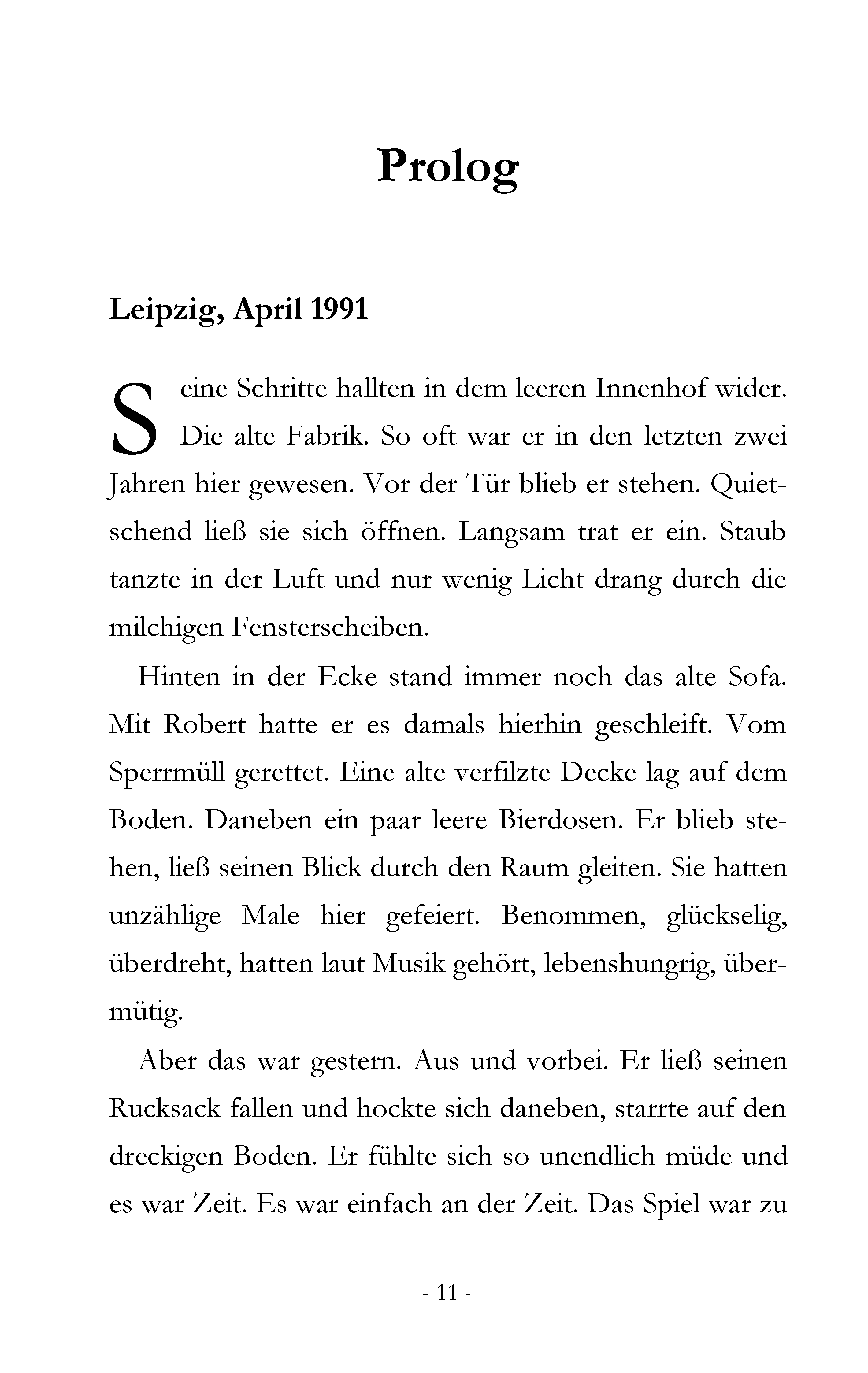 Prolog

Leipzig, April 1991

Seine Schritte hallten in dem leeren Innenhof wider. Die alte Fabrik. So oft war er in den letzten zwei Jahren hier gewesen. Vor der Tür blieb er stehen. Quietschend ließ sie sich öffnen. Langsam trat er ein. Staub tanzte in der Luft und nur wenig Licht drang durch die milchigen Fensterscheiben.

Hinten in der Ecke stand immer noch das alte Sofa. Mit Robert hatte er es damals hierhin geschleift. Vom Sperrmüll gerettet. Eine alte verfilzte Decke lag auf dem Boden. Daneben ein paar leere Bierdosen. Er blieb stehen, ließ seinen Blick durch den Raum gleiten. Sie hatten unzählige Male hier gefeiert. Benommen, glückselig, überdreht, hatten laut Musik gehört, lebenshungrig, übermütig.

Aber das war gestern. Aus und vorbei. Er ließ seinen Rucksack fallen und hockte sich daneben, starrte auf den dreckigen Boden. Er fühlte sich so unendlich müde und es war Zeit. Es war einfach an der Zeit. Das Spiel war zu

- 11 -